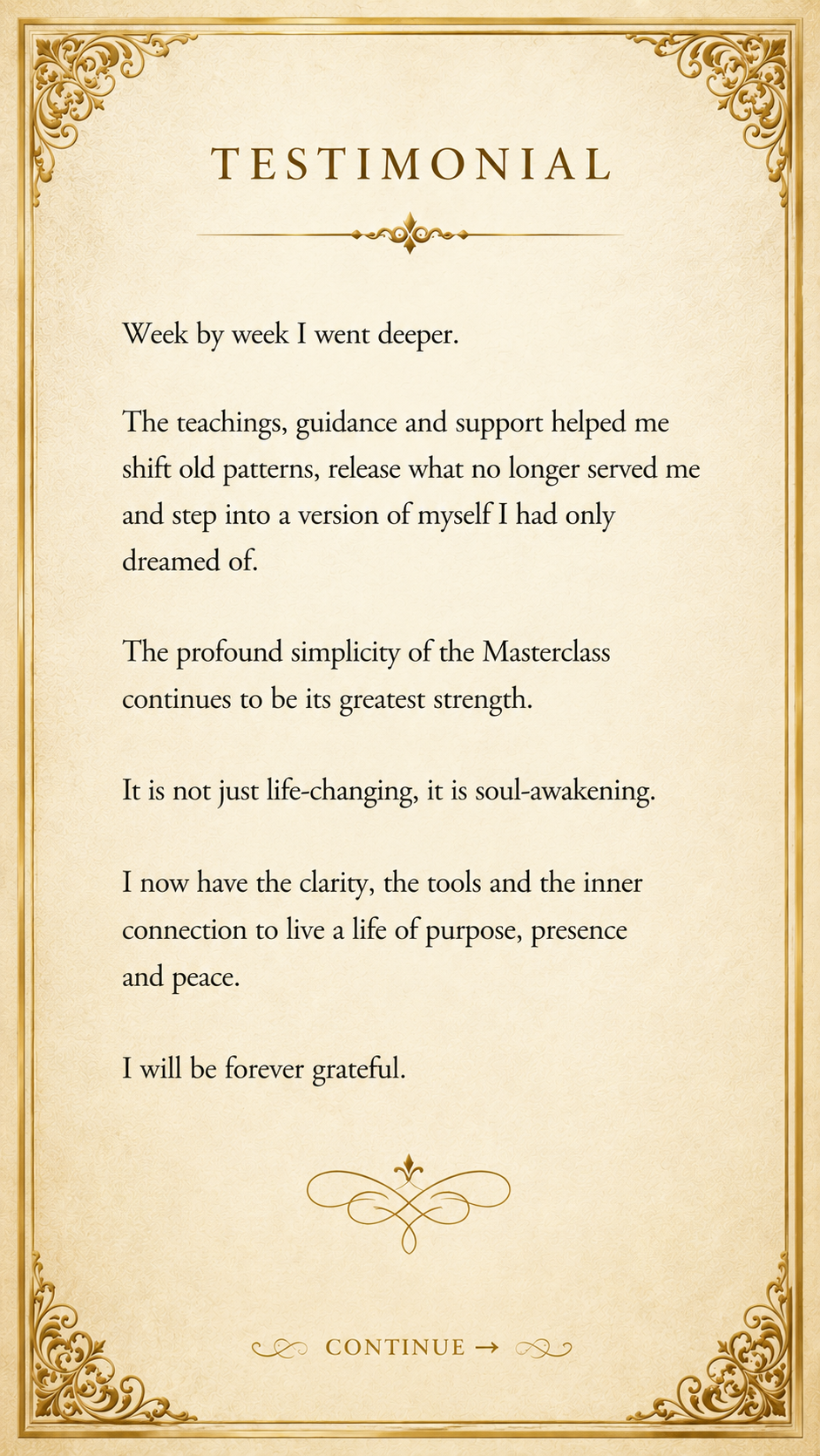 TESTIMONIAL

Week by week I went deeper.

The teachings, guidance and support helped me shift old patterns, release what no longer served me and step into a version of myself I had only dreamed of.

The profound simplicity of the Masterclass continues to be its greatest strength.

It is not just life-changing, it is soul-awakening.

I now have the clarity, the tools and the inner connection to live a life of purpose, presence and peace.

I will be forever grateful.

CONTINUE →